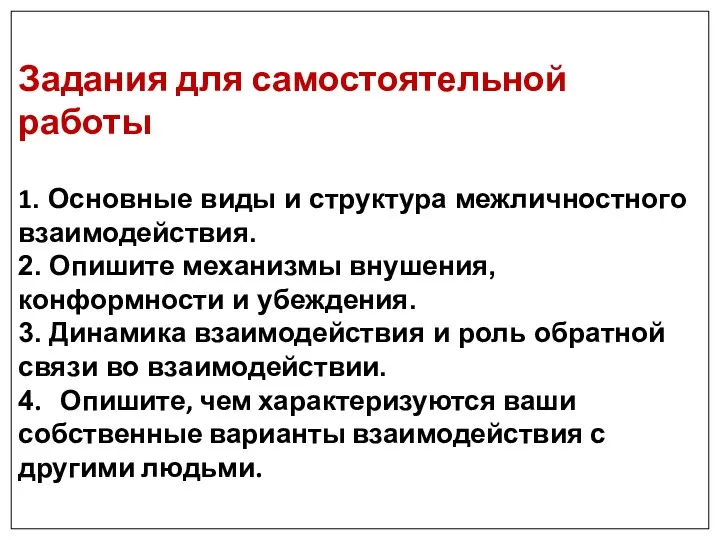 Задания для самостоятельной работы

1. Основные виды и структура межличностного взаимодействия.
2. Опишите механизмы внушения, конформности и убеждения.
3. Динамика взаимодействия и роль обратной связи во взаимодействии.
4. Опишите, чем характеризуются ваши собственные варианты взаимодействия с другими людьми.